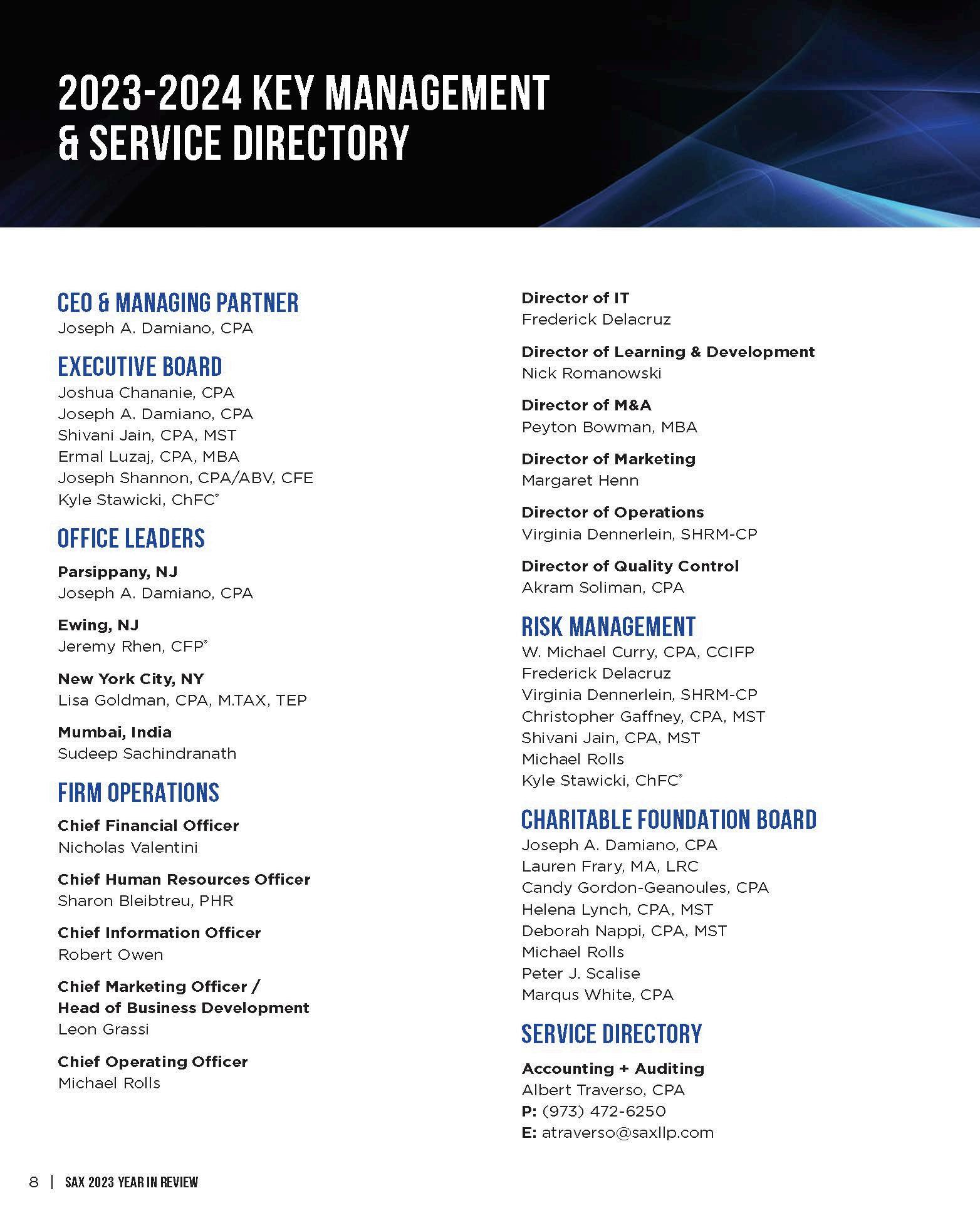 2023-2024 KEY MANAGEMENT & SERVICE DIRECTORY

CEO & MANAGING PARTNER
Joseph A. Damiano, CPA

EXECUTIVE BOARD
Joshua Chananie, CPA
Joseph A. Damiano, CPA
Shivani Jain, CPA, MST
Ermal Luzaj, CPA, MBA
Joseph Shannon, CPA/ABV, CFE
Kyle Stawicki, ChFC®

OFFICE LEADERS
Parsippany, NJ
Joseph A. Damiano, CPA

Ewing, NJ
Jeremy Rhen, CFP®

New York City, NY
Lisa Goldman, CPA, M.TAX, TEP

Mumbai, India
Sudeep Sachindranath

FIRM OPERATIONS
Chief Financial Officer
Nicholas Valentini

Chief Human Resources Officer
Sharon Bleibtreu, PHR

Chief Information Officer
Robert Owen

Chief Marketing Officer / Head of Business Development
Leon Grassi

Chief Operating Officer
Michael Rolls

Director of IT
Frederick Delacruz

Director of Learning & Development
Nick Romanowski

Director of M&A
Peyton Bowman, MBA

Director of Marketing
Margaret Henn

Director of Operations
Virginia Dennerlein, SHRM-CP

Director of Quality Control
Akram Soliman, CPA

RISK MANAGEMENT
W. Michael Curry, CPA, CCIFP
Frederick Delacruz
Virginia Dennerlein, SHRM-CP
Christopher Gaffney, CPA, MST
Shivani Jain, CPA, MST
Michael Rolls
Kyle Stawicki, ChFC®

CHARITABLE FOUNDATION BOARD
Joseph A. Damiano, CPA
Lauren Frary, MA, LRC
Candy Gordon-Geanoules, CPA
Helena Lynch, CPA, MST
Deborah Nappi, CPA, MST
Michael Rolls
Peter J. Scalise
Marqus White, CPA

SERVICE DIRECTORY
Accounting + Auditing
Albert Traverso, CPA
P: (973) 472-6250
E: atraverso@saxllp.com

8 | SAX 2023 YEAR IN REVIEW